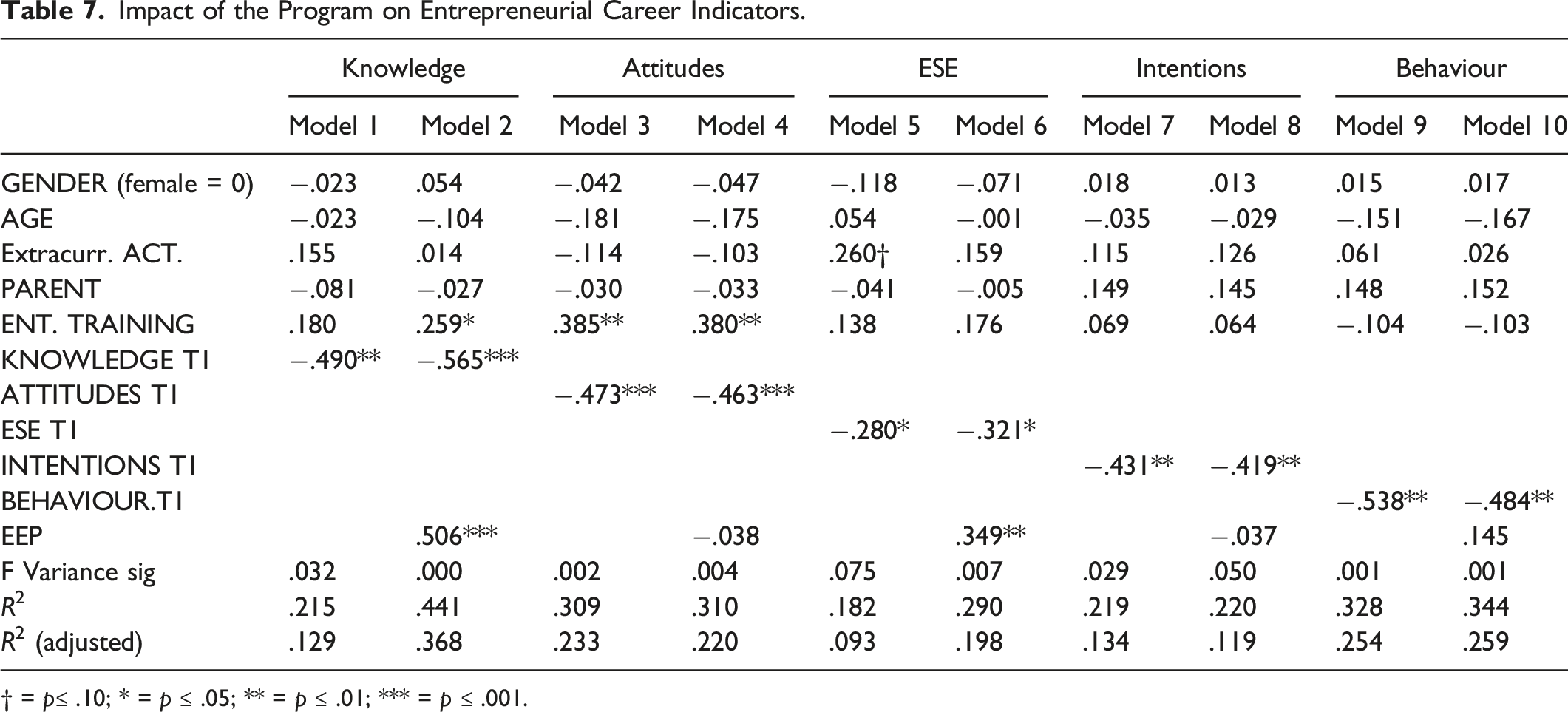 Table 7. Impact of the Program on Entrepreneurial Career Indicators.

|  | Knowledge |  | Attitudes |  | ESE |  | Intentions |  | Behaviour |  |
|---|---|---|---|---|---|---|---|---|---|---|
|  | Model 1 | Model 2 | Model 3 | Model 4 | Model 5 | Model 6 | Model 7 | Model 8 | Model 9 | Model 10 |
| GENDER (female = 0) | −.023 | .054 | −.042 | −.047 | −.118 | −.071 | .018 | .013 | .015 | .017 |
| AGE | −.023 | −.104 | −.181 | −.175 | .054 | −.001 | −.035 | −.029 | −.151 | −.167 |
| Extracurr. ACT. | .155 | .014 | −.114 | −.103 | .260† | .159 | .115 | .126 | .061 | .026 |
| PARENT | −.081 | −.027 | −.030 | −.033 | −.041 | −.005 | .149 | .145 | .148 | .152 |
| ENT. TRAINING | .180 | .259* | .385** | .380** | .138 | .176 | .069 | .064 | −.104 | −.103 |
| KNOWLEDGE T1 | −.490** | −.565*** |  |  |  |  |  |  |  |  |
| ATTITUDES T1 |  |  | −.473*** | −.463*** |  |  |  |  |  |  |
| ESE T1 |  |  |  |  | −.280* | −.321* |  |  |  |  |
| INTENTIONS T1 |  |  |  |  |  |  | −.431** | −.419** |  |  |
| BEHAVIOUR.T1 |  |  |  |  |  |  |  |  | −.538** | −.484** |
| EEP |  | .506*** |  | −.038 |  | .349** |  | −.037 |  | .145 |
| F Variance sig | .032 | .000 | .002 | .004 | .075 | .007 | .029 | .050 | .001 | .001 |
| $R^2$ | .215 | .441 | .309 | .310 | .182 | .290 | .219 | .220 | .328 | .344 |
| $R^2$ (adjusted) | .129 | .368 | .233 | .220 | .093 | .198 | .134 | .119 | .254 | .259 |

† = p≤ .10; * = p ≤ .05; ** = p ≤ .01; *** = p ≤ .001.